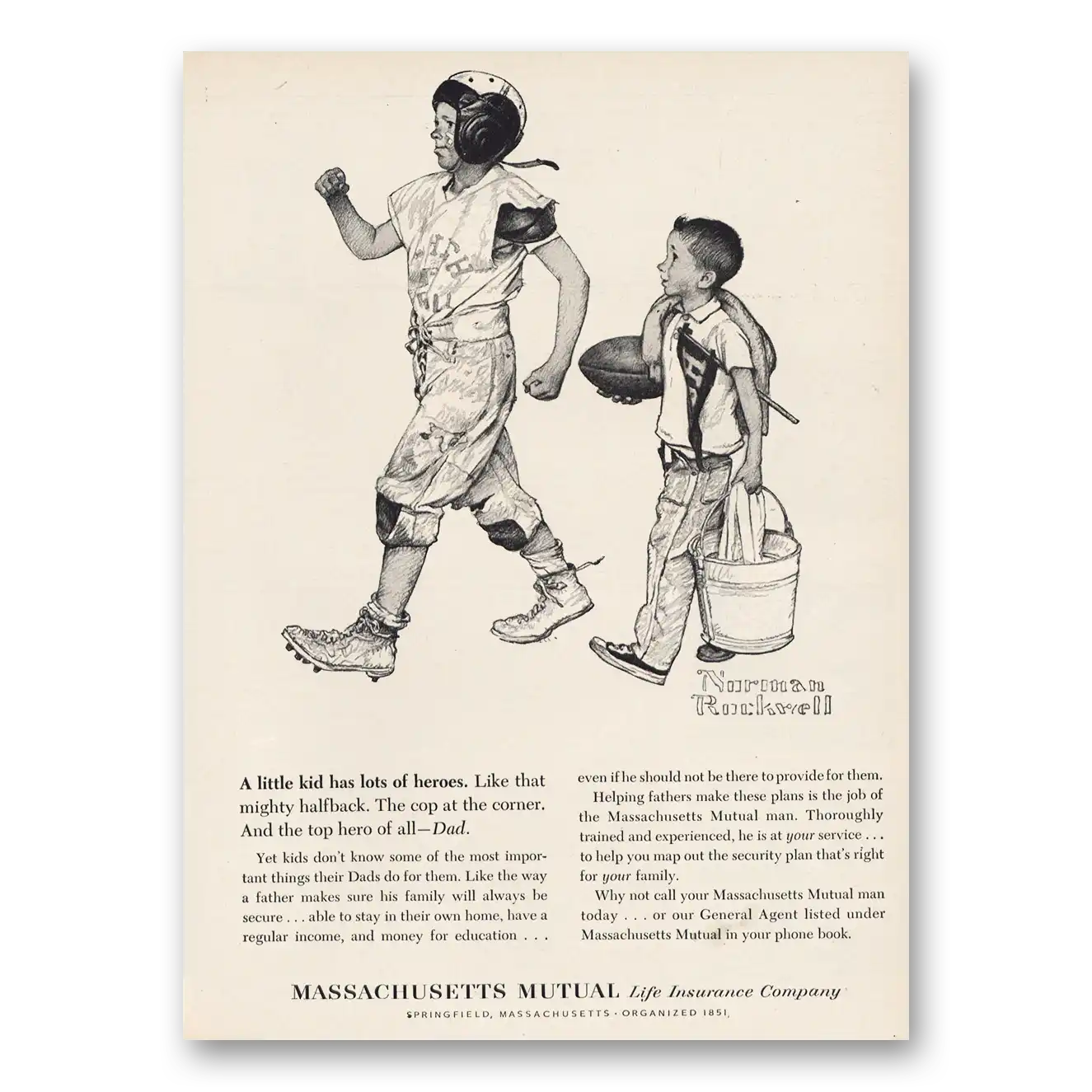 Norman Rockwell

A little kid has lots of heroes. Like that mighty halfback. The cop at the corner. And the top hero of all—Dad.

Yet kids don't know some of the most important things their Dads do for them. Like the way a father makes sure his family will always be secure . . . able to stay in their own home, have a regular income, and money for education . . . even if he should not be there to provide for them.

Helping fathers make these plans is the job of the Massachusetts Mutual man. Thoroughly trained and experienced, he is at your service . . . to help you map out the security plan that's right for your family.

Why not call your Massachusetts Mutual man today . . . or our General Agent listed under Massachusetts Mutual in your phone book.

MASSACHUSETTS MUTUAL Life Insurance Company
SPRINGFIELD, MASSACHUSETTS · ORGANIZED 1851